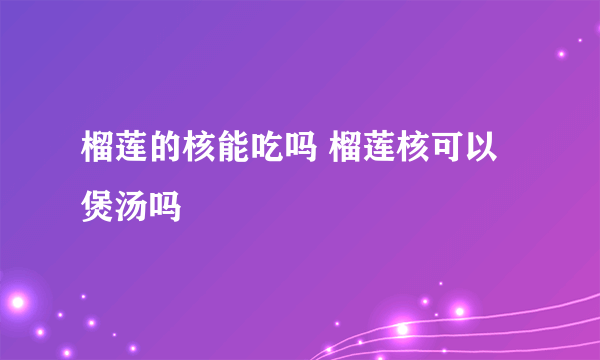 榴莲的核能吃吗 榴莲核可以煲汤吗